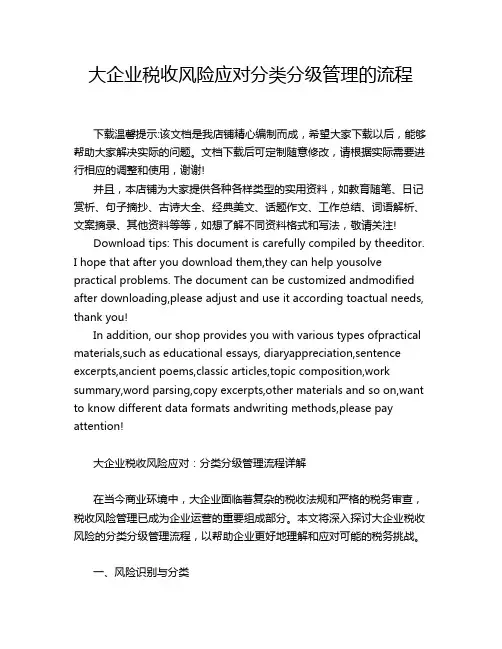 大企业税收风险应对分类分级管理的流程

下载温馨提示:该文档是我店铺精心编制而成，希望大家下载以后，能够帮助大家解决实际的问题。文档下载后可定制随意修改，请根据实际需要进行相应的调整和使用，谢谢!

并且，本店铺为大家提供各种各样类型的实用资料，如教育随笔、日记赏析、句子摘抄、古诗大全、经典美文、话题作文、工作总结、词语解析、文案摘录、其他资料等等，如想了解不同资料格式和写法，敬请关注!

Download tips: This document is carefully compiled by theeditor. I hope that after you download them,they can help yousolve practical problems. The document can be customized andmodified after downloading,please adjust and use it according toactual needs, thank you!

In addition, our shop provides you with various types ofpractical materials,such as educational essays, diaryappreciation,sentence excerpts,ancient poems,classic articles,topic composition,work summary,word parsing,copy excerpts,other materials and so on,want to know different data formats andwriting methods,please pay attention!

大企业税收风险应对：分类分级管理流程详解

在当今商业环境中，大企业面临着复杂的税收法规和严格的税务审查，税收风险管理已成为企业运营的重要组成部分。本文将深入探讨大企业税收风险的分类分级管理流程，以帮助企业更好地理解和应对可能的税务挑战。

一、风险识别与分类